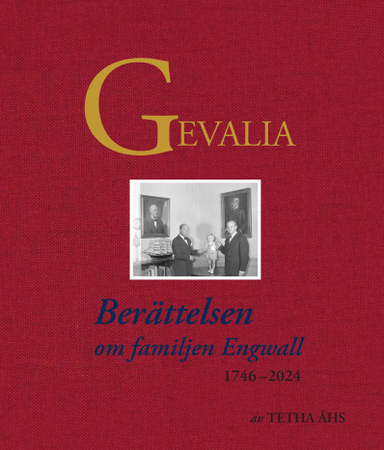 GEVALIA

Berättelsen
om familjen Engwall
1746–2024

av TETHA ÅHS